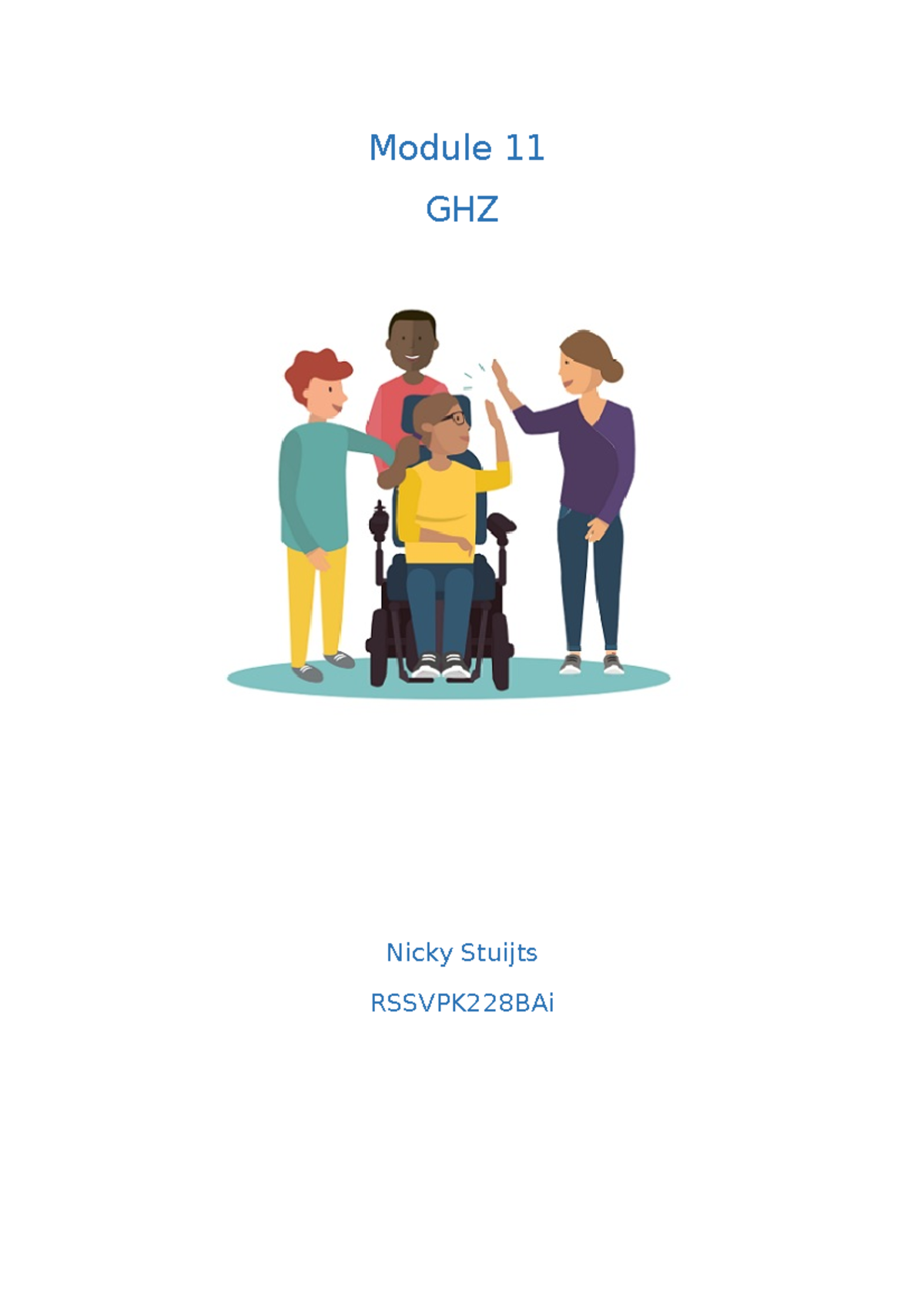 Module 11

GHZ

Nicky Stuijts

RSSVPK228BAi